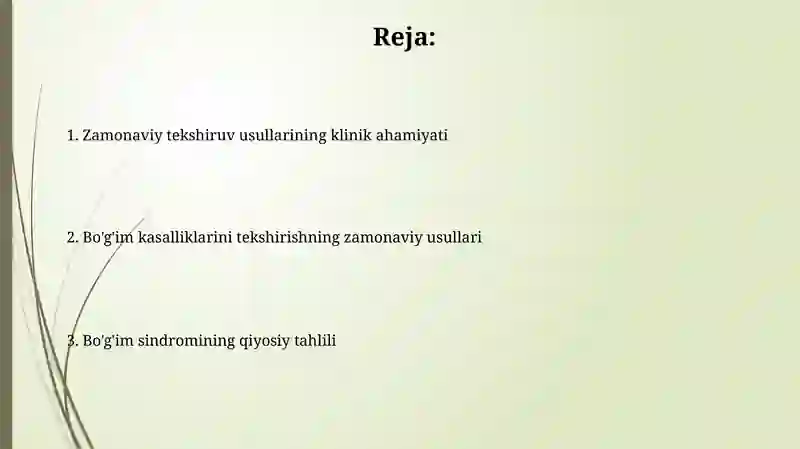 Reja:

1. Zamonaviy tekshiruv usullarining klinik ahamiyati

2. Bo'g'im kasalliklarini tekshirishning zamonaviy usullari

3. Bo'g'im sindromining qiyosiy tahlili